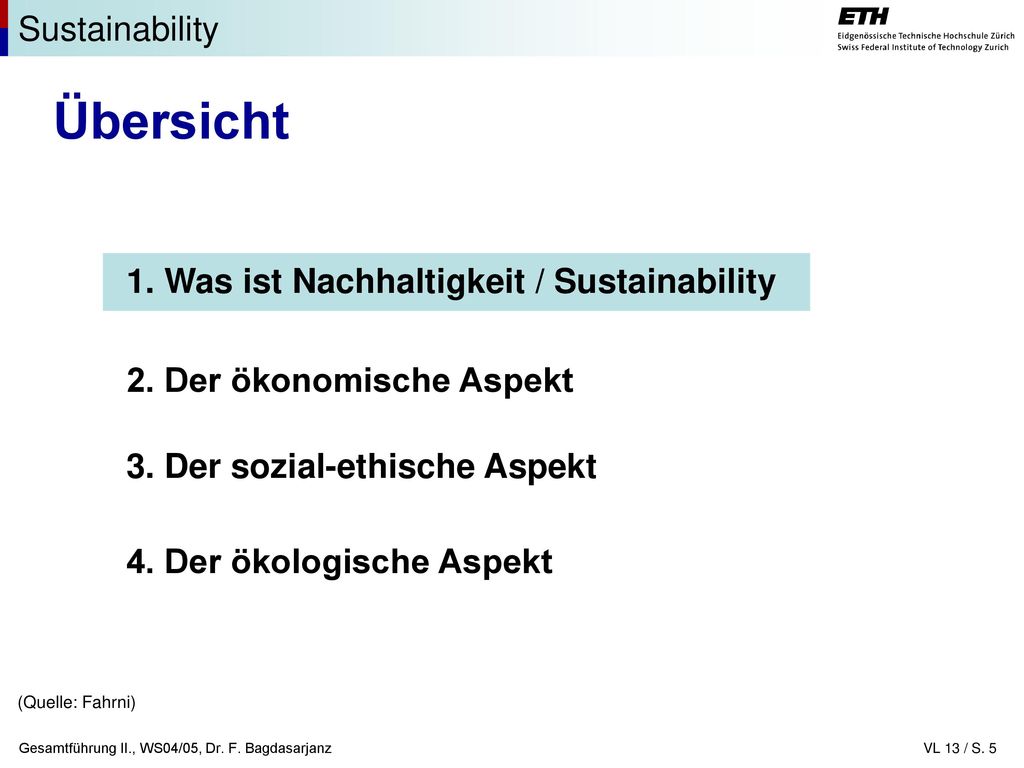 Sustainability

ETH
Eidgenössische Technische Hochschule Zürich
Swiss Federal Institute of Technology Zurich

Übersicht

1. Was ist Nachhaltigkeit / Sustainability

2. Der ökonomische Aspekt

3. Der sozial-ethische Aspekt

4. Der ökologische Aspekt

(Quelle: Fahrni)

Gesamtführung II., WS04/05, Dr. F. Bagdasarjanz

VL 13 / S. 5